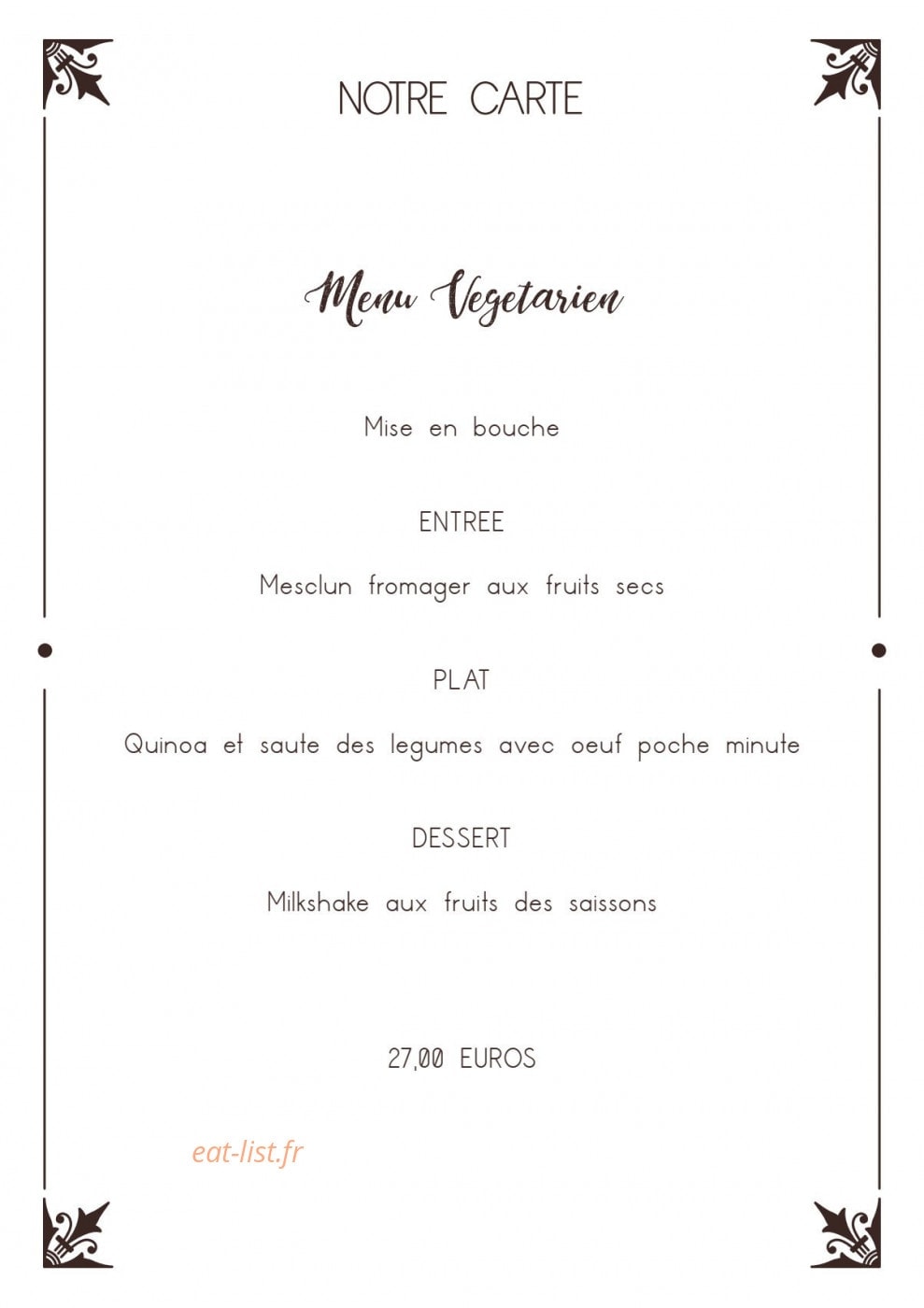 NOTRE CARTE

Menu Vegetarien

Mise en bouche

ENTREE

Mesclun fromager aux fruits secs

PLAT

Quinoa et saute des legumes avec oeuf poche minute

DESSERT

Milkshake aux fruits des saissons

27,00 EUROS

eat-list.fr